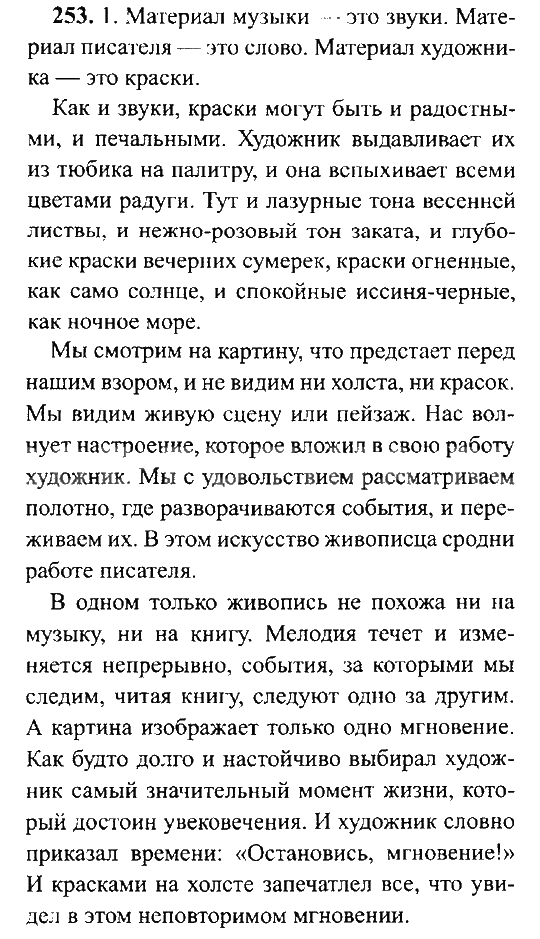 **253.** 1. Материал музыки — это звуки. Материал писателя — это слово. Материал художника — это краски.

Как и звуки, краски могут быть и радостными, и печальными. Художник выдавливает их из тюбика на палитру, и она вспыхивает всеми цветами радуги. Тут и лазурные тона весенней листвы, и нежно-розовый тон заката, и глубокие краски вечерних сумерек, краски огненные, как само солнце, и спокойные иссиня-черные, как ночное море.

Мы смотрим на картину, что предстает перед нашим взором, и не видим ни холста, ни красок. Мы видим живую сцену или пейзаж. Нас волнует настроение, которое вложил в свою работу художник. Мы с удовольствием рассматриваем полотно, где разворачиваются события, и переживаем их. В этом искусство живописца сродни работе писателя.

В одном только живопись не похожа ни на музыку, ни на книгу. Мелодия течет и изменяется непрерывно, события, за которыми мы следим, читая книгу, следуют одно за другим. А картина изображает только одно мгновение. Как будто долго и настойчиво выбирал художник самый значительный момент жизни, который достоин увековечения. И художник словно приказал времени: «Остановись, мгновение!» И красками на холсте запечатлел все, что увидел в этом неповторимом мгновении.